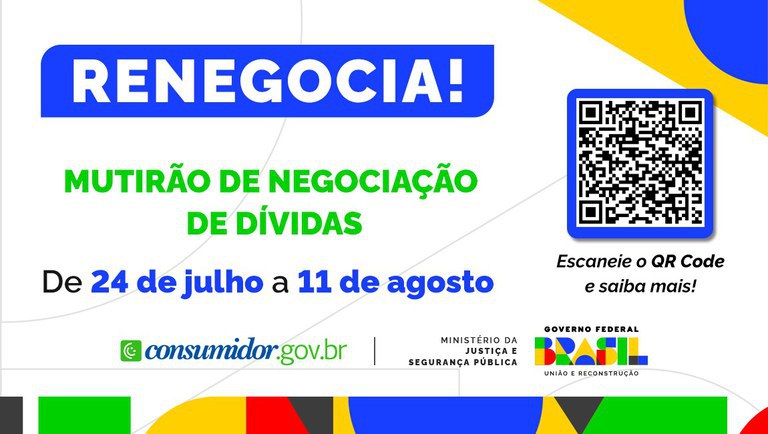 RENEGOCIA!

MUTIRÃO DE NEGOCIAÇÃO DE DÍVIDAS

De 24 de julho a 11 de agosto

Escaneie o QR Code e saiba mais!

consumidor.gov.br

MINISTÉRIO DA JUSTIÇA E SEGURANÇA PÚBLICA

GOVERNO FEDERAL
BRASIL
UNIÃO E RECONSTRUÇÃO